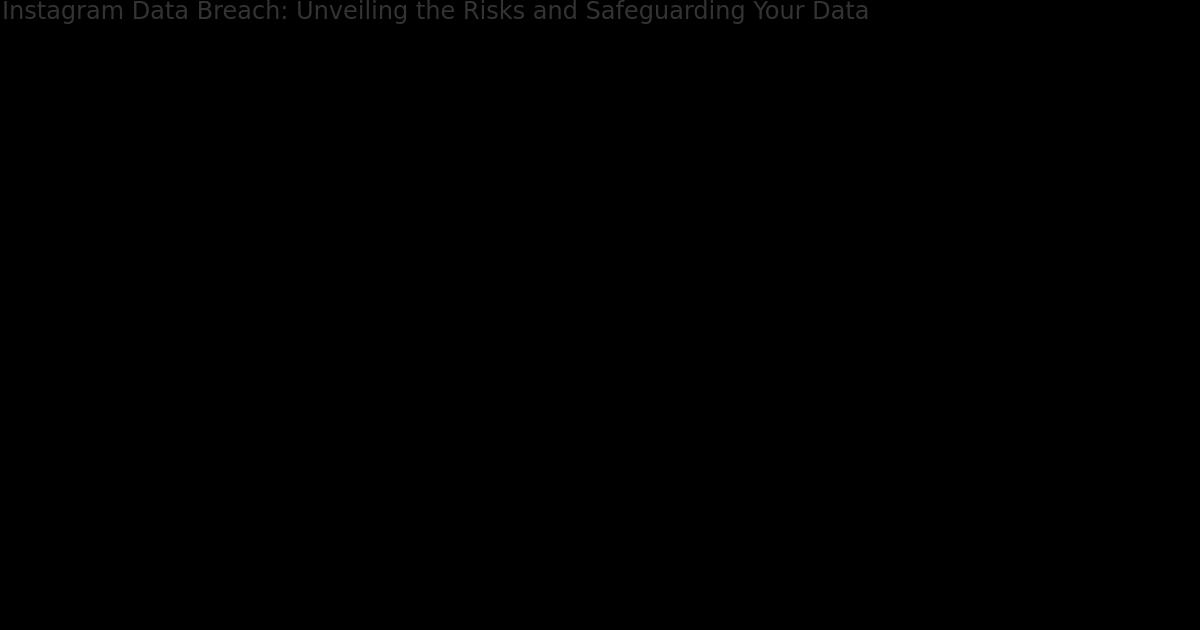 Instagram Data Breach: Unveiling the Risks and Safeguarding Your Data